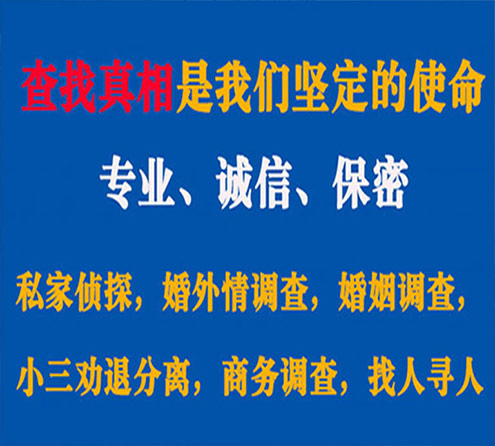 查找真相是我们坚定的使命

专业、诚信、保密

私家侦探，婚外情调查，婚姻调查，

小三劝退分离，商务调查，找人寻人